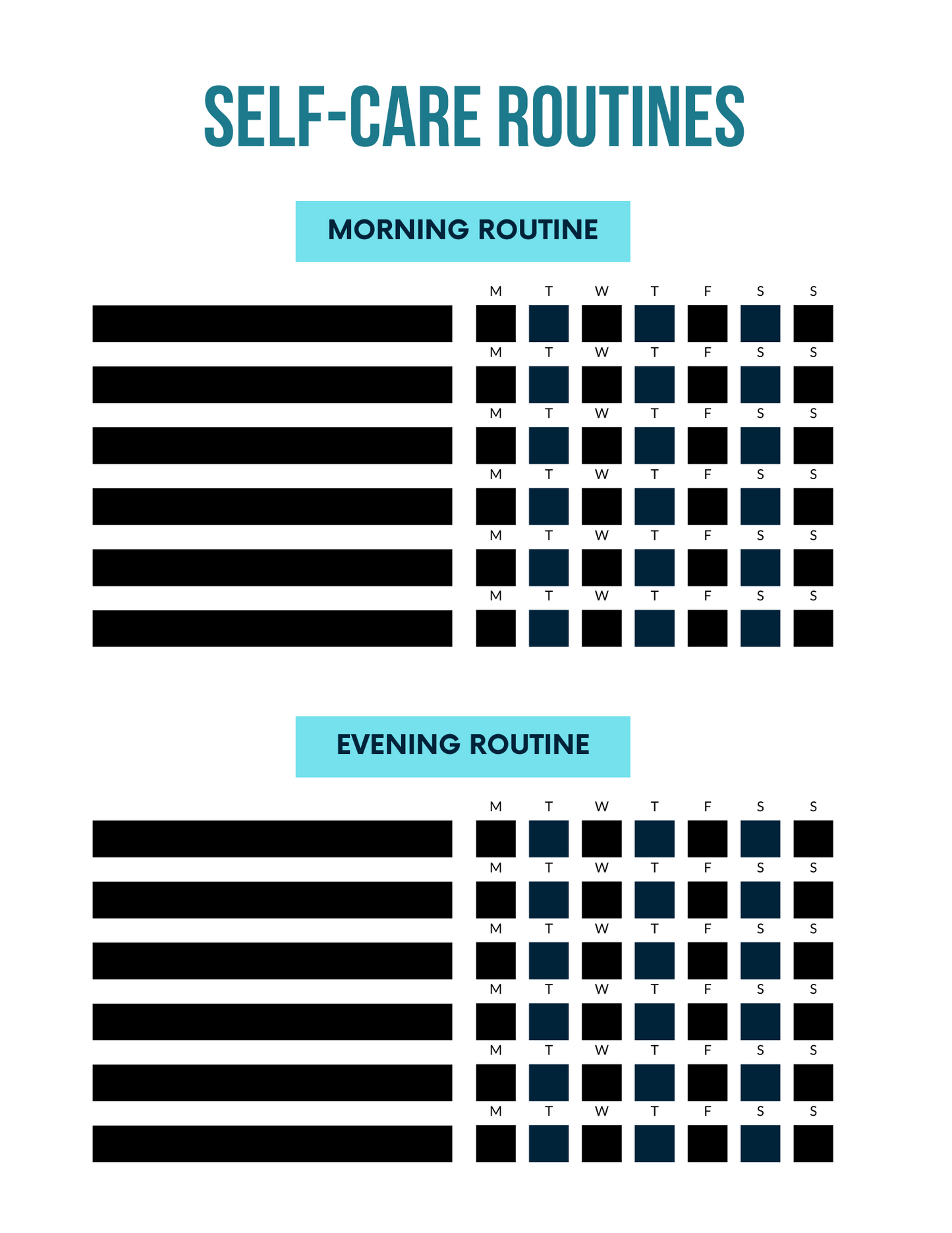 SELF-CARE ROUTINES

MORNING ROUTINE

M T W T F S S

M T W T F S S

M T W T F S S

M T W T F S S

M T W T F S S

M T W T F S S

EVENING ROUTINE

M T W T F S S

M T W T F S S

M T W T F S S

M T W T F S S

M T W T F S S

M T W T F S S